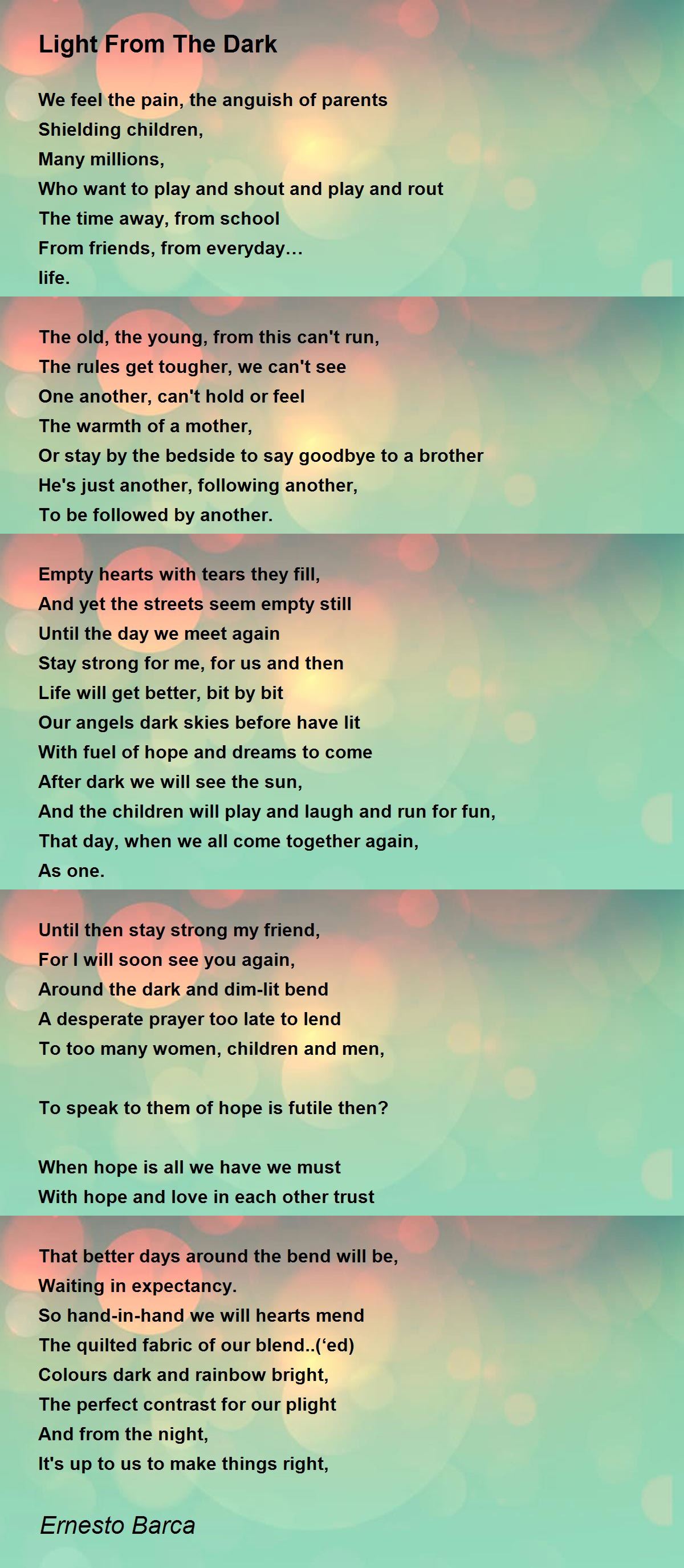 Light From The Dark

We feel the pain, the anguish of parents
Shielding children,
Many millions,
Who want to play and shout and play and rout
The time away, from school
From friends, from everyday...
life.

The old, the young, from this can't run,
The rules get tougher, we can't see
One another, can't hold or feel
The warmth of a mother,
Or stay by the bedside to say goodbye to a brother
He's just another, following another,
To be followed by another.

Empty hearts with tears they fill,
And yet the streets seem empty still
Until the day we meet again
Stay strong for me, for us and then
Life will get better, bit by bit
Our angels dark skies before have lit
With fuel of hope and dreams to come
After dark we will see the sun,
And the children will play and laugh and run for fun,
That day, when we all come together again,
As one.

Until then stay strong my friend,
For I will soon see you again,
Around the dark and dim-lit bend
A desperate prayer too late to lend
To too many women, children and men,

To speak to them of hope is futile then?

When hope is all we have we must
With hope and love in each other trust

That better days around the bend will be,
Waiting in expectancy.
So hand-in-hand we will hearts mend
The quilted fabric of our blend..(‘ed)
Colours dark and rainbow bright,
The perfect contrast for our plight
And from the night,
It's up to us to make things right,

Ernesto Barca